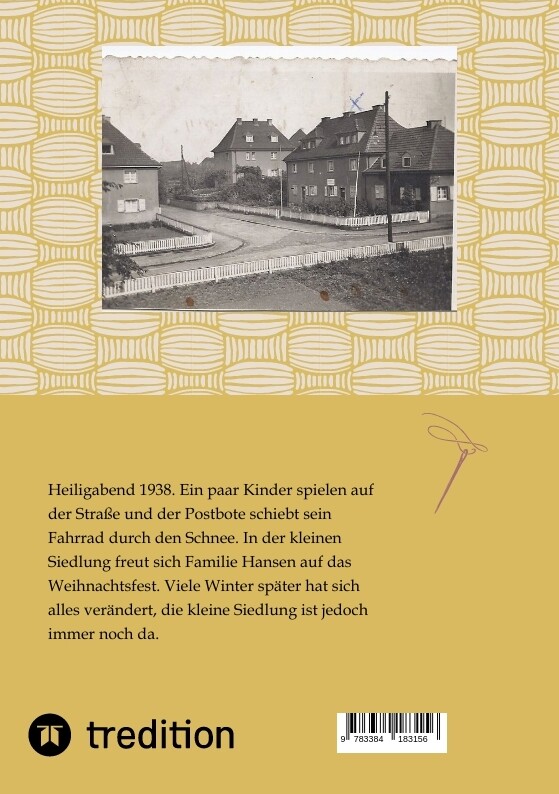 Heiligabend 1938. Ein paar Kinder spielen auf der Straße und der Postbote schiebt sein Fahrrad durch den Schnee. In der kleinen Siedlung freut sich Familie Hansen auf das Weihnachtsfest. Viele Winter später hat sich alles verändert, die kleine Siedlung ist jedoch immer noch da.

tredition

9 783384 183156